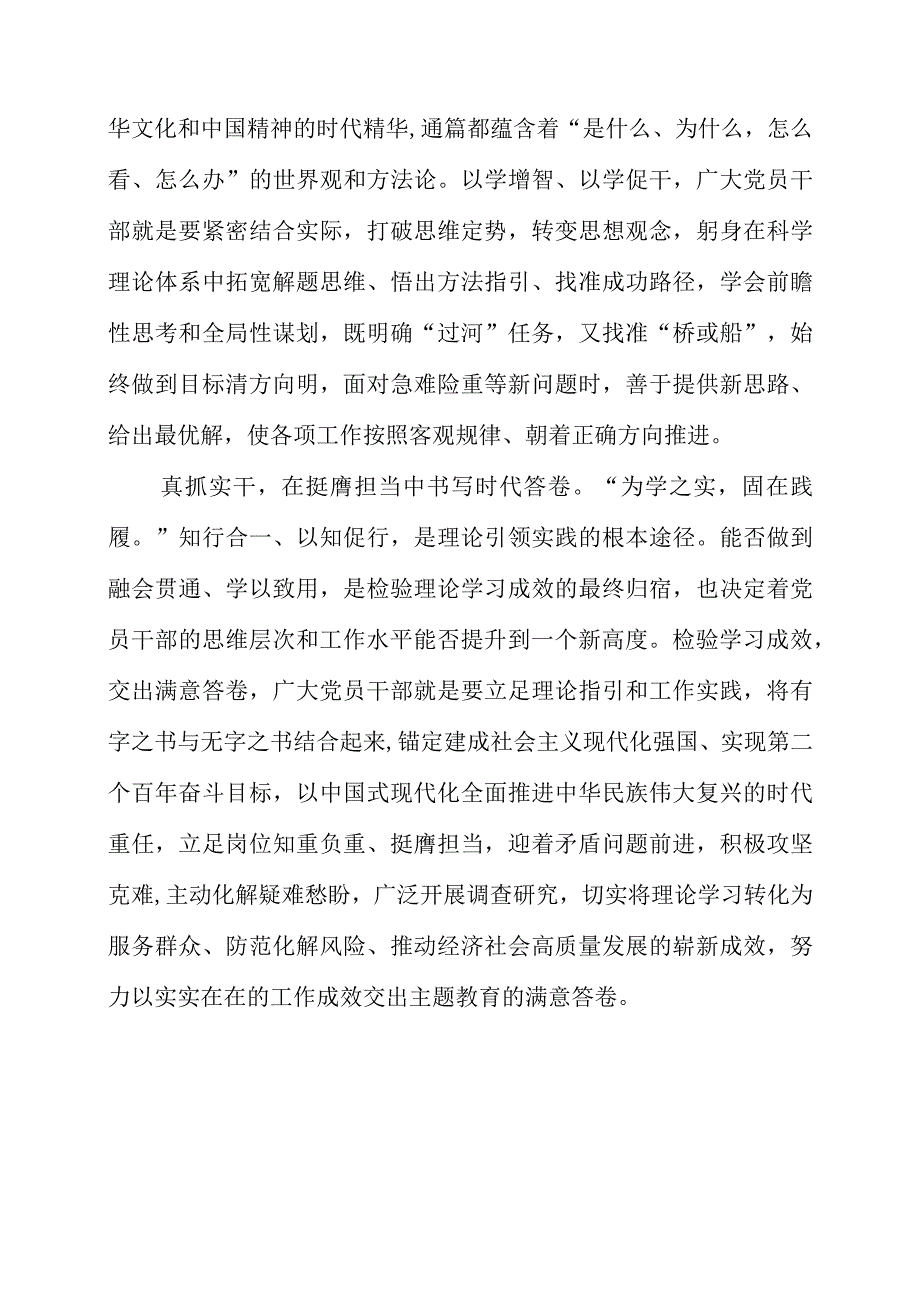 华文化和中国精神的时代精华,通篇都蕴含着“是什么、为什么，怎么看、怎么办”的世界观和方法论。以学增智、以学促干，广大党员干部就是要紧密结合实际，打破思维定势，转变思想观念，躬身在科学理论体系中拓宽解题思维、悟出方法指引、找准成功路径，学会前瞻性思考和全局性谋划，既明确“过河”任务，又找准“桥或船”，始终做到目标清方向明，面对急难险重等新问题时，善于提供新思路、给出最优解，使各项工作按照客观规律、朝着正确方向推进。

真抓实干，在挺膺担当中书写时代答卷。“为学之实，固在践履。”知行合一、以知促行，是理论引领实践的根本途径。能否做到融会贯通、学以致用，是检验理论学习成效的最终归宿，也决定着党员干部的思维层次和工作水平能否提升到一个新高度。检验学习成效，交出满意答卷，广大党员干部就是要立足理论指引和工作实践，将有字之书与无字之书结合起来,锚定建成社会主义现代化强国、实现第二个百年奋斗目标，以中国式现代化全面推进中华民族伟大复兴的时代重任，立足岗位知重负重、挺膺担当，迎着矛盾问题前进，积极攻坚克难,主动化解疑难愁盼，广泛开展调查研究，切实将理论学习转化为服务群众、防范化解风险、推动经济社会高质量发展的崭新成效，努力以实实在在的工作成效交出主题教育的满意答卷。